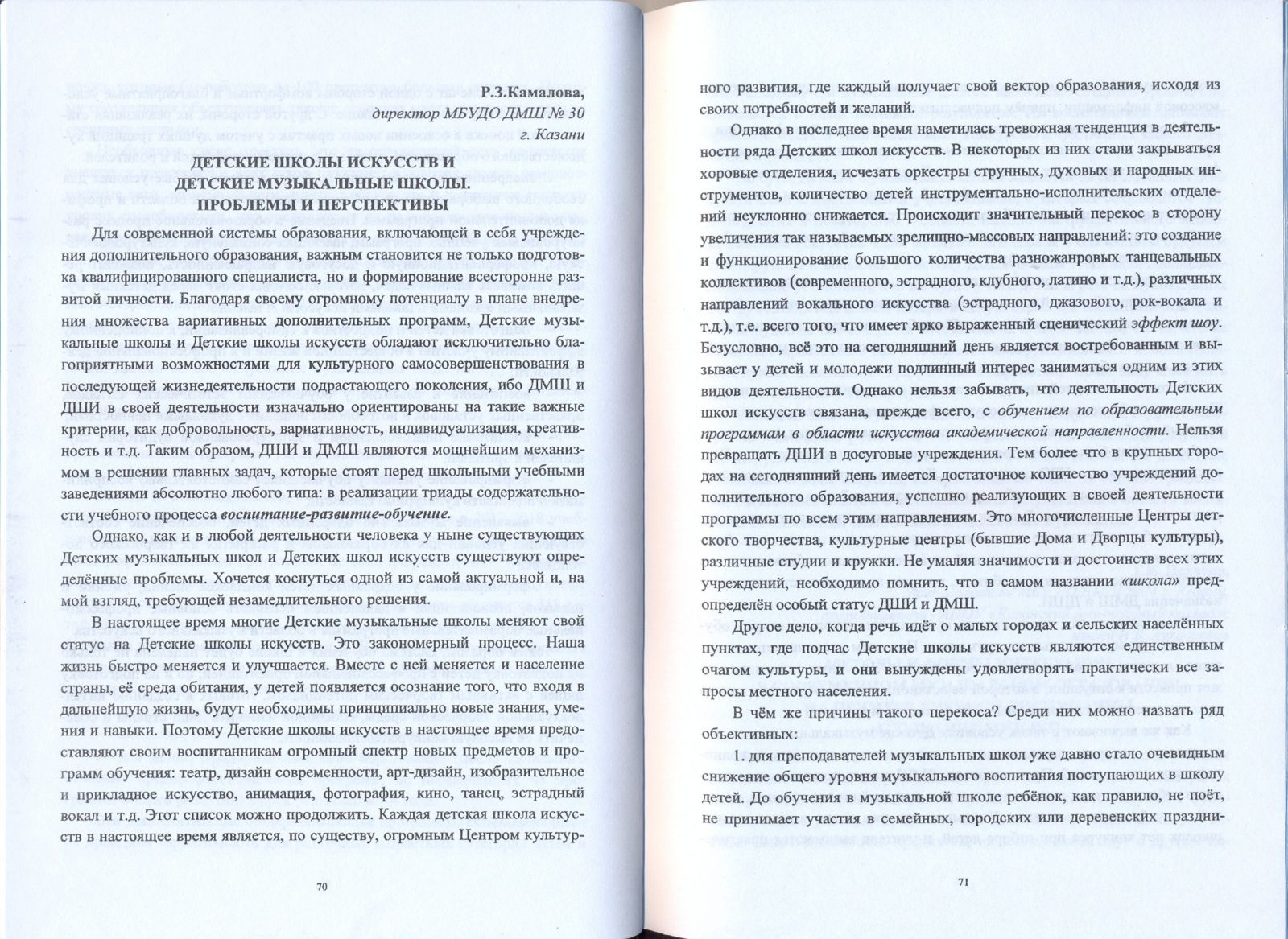 Р.З.Камалова,
директор МБУДО ДМШ № 30
г. Казани

ДЕТСКИЕ ШКОЛЫ ИСКУССТВ И ДЕТСКИЕ МУЗЫКАЛЬНЫЕ ШКОЛЫ. ПРОБЛЕМЫ И ПЕРСПЕКТИВЫ

Для современной системы образования, включающей в себя учреждения дополнительного образования, важным становится не только подготовка квалифицированного специалиста, но и формирование всесторонне развитой личности. Благодаря своему огромному потенциалу в плане внедрения множества вариативных дополнительных программ, Детские музыкальные школы и Детские школы искусств обладают исключительно благоприятными возможностями для культурного самосовершенствования в последующей жизнедеятельности подрастающего поколения, ибо ДМШ и ДШИ в своей деятельности изначально ориентированы на такие важные критерии, как добровольность, вариативность, индивидуализация, креативность и т.д. Таким образом, ДШИ и ДМШ являются мощнейшим механизмом в решении главных задач, которые стоят перед школьными учебными заведениями абсолютно любого типа: в реализации триады содержательности учебного процесса воспитание-развитие-обучение.

Однако, как и в любой деятельности человека у ныне существующих Детских музыкальных школ и Детских школ искусств существуют определённые проблемы. Хочется коснуться одной из самой актуальной и, на мой взгляд, требующей незамедлительного решения.

В настоящее время многие Детские музыкальные школы меняют свой статус на Детские школы искусств. Это закономерный процесс. Наша жизнь быстро меняется и улучшается. Вместе с ней меняется и население страны, её среда обитания, у детей появляется осознание того, что входя в дальнейшую жизнь, будут необходимы принципиально новые знания, умения и навыки. Поэтому Детские школы искусств в настоящее время предоставляют своим воспитанникам огромный спектр новых предметов и программ обучения: театр, дизайн современности, арт-дизайн, изобразительное и прикладное искусство, анимация, фотография, кино, танец, эстрадный вокал и т.д. Этот список можно продолжить. Каждая детская школа искусств в настоящее время является, по существу, огромным Центром культур-

70

ного развития, где каждый получает свой вектор образования, исходя из своих потребностей и желаний.

Однако в последнее время наметилась тревожная тенденция в деятельности ряда Детских школ искусств. В некоторых из них стали закрываться хоровые отделения, исчезать оркестры струнных, духовых и народных инструментов, количество детей инструментально-исполнительских отделений неуклонно снижается. Происходит значительный перекос в сторону увеличения так называемых зрелищно-массовых направлений: это создание и функционирование большого количества разножанровых танцевальных коллективов (современного, эстрадного, клубного, латино и т.д.), различных направлений вокального искусства (эстрадного, джазового, рок-вокала и т.д.), т.е. всего того, что имеет ярко выраженный сценический эффект шоу. Безусловно, всё это на сегодняшний день является востребованным и вызывает у детей и молодежи подлинный интерес заниматься одним из этих видов деятельности. Однако нельзя забывать, что деятельность Детских школ искусств связана, прежде всего, с обучением по образовательным программам в области искусства академической направленности. Нельзя превращать ДШИ в досуговые учреждения. Тем более что в крупных городах на сегодняшний день имеется достаточное количество учреждений дополнительного образования, успешно реализующих в своей деятельности программы по всем этим направлениям. Это многочисленные Центры детского творчества, культурные центры (бывшие Дома и Дворцы культуры), различные студии и кружки. Не умаляя значимости и достоинств всех этих учреждений, необходимо помнить, что в самом названии «школа» предопределён особый статус ДШИ и ДМШ.

Другое дело, когда речь идёт о малых городах и сельских населённых пунктах, где подчас Детские школы искусств являются единственным очагом культуры, и они вынуждены удовлетворять практически все запросы местного населения.

В чём же причины такого перекоса? Среди них можно назвать ряд объективных:

1. для преподавателей музыкальных школ уже давно стало очевидным снижение общего уровня музыкального воспитания поступающих в школу детей. До обучения в музыкальной школе ребёнок, как правило, не поёт, не принимает участия в семейных, городских или деревенских праздни-

71